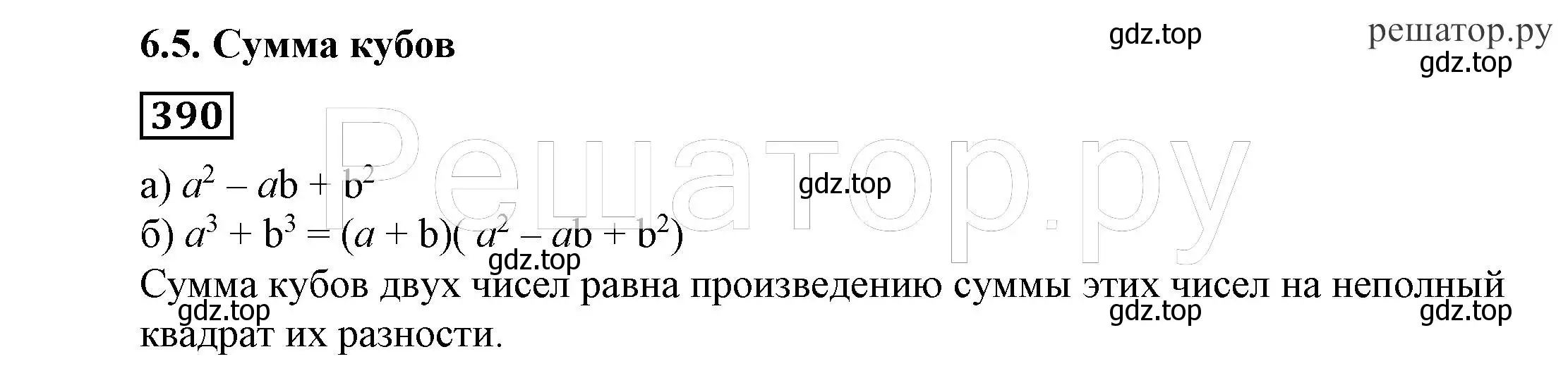 6.5. Сумма кубов

gdz.top

решатор.ру

gdz.top

390

Решатор.ру

а) $a^2 - ab + b^2$

gdz.top

б) $a^3 + b^3 = (a + b)(a^2 - ab + b^2)$

gdz.top

Сумма кубов двух чисел равна произведению суммы этих чисел на неполный квадрат их разности.

gdz.top

gdz.top

gdz.top